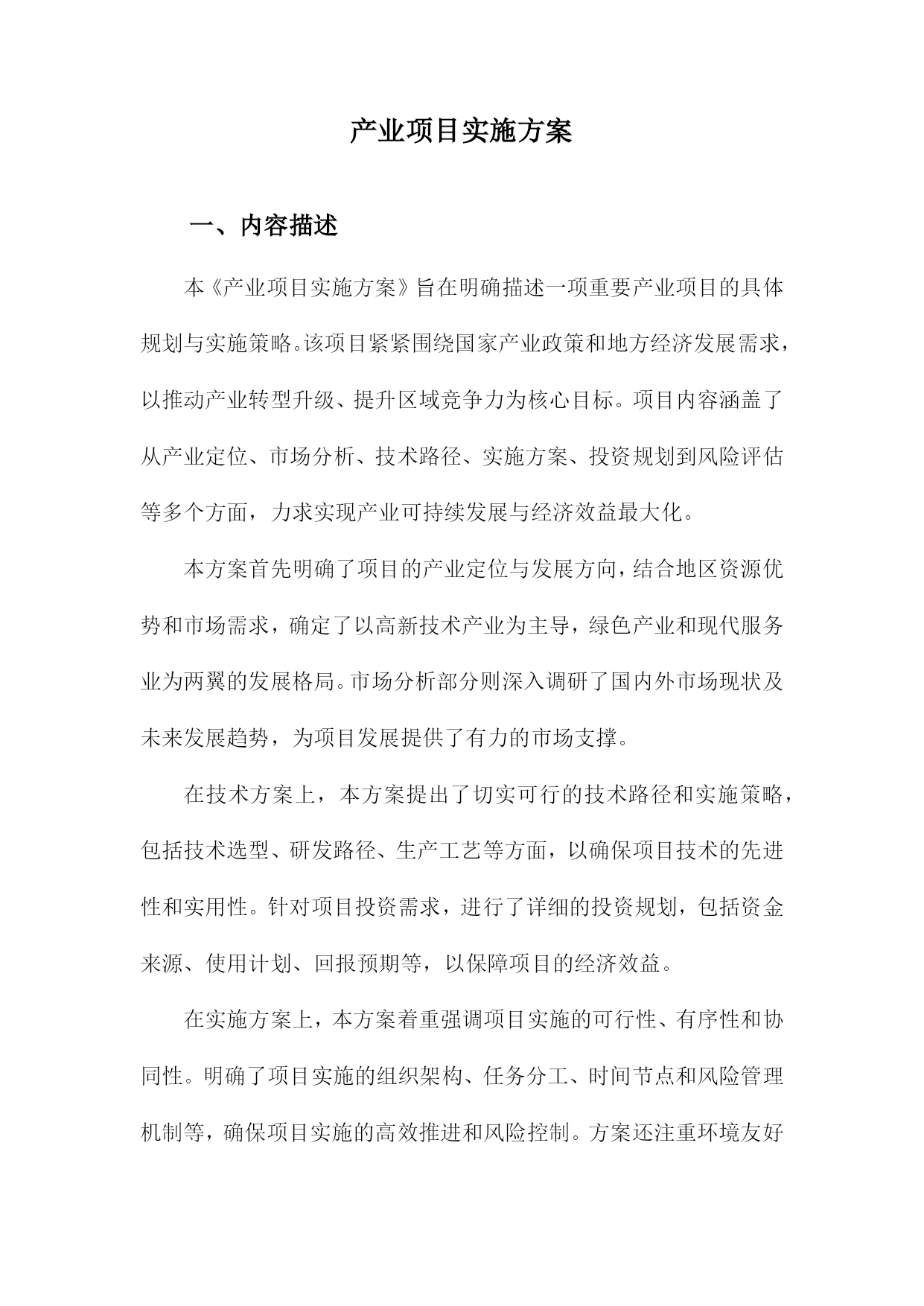 产业项目实施方案

一、内容描述

本《产业项目实施方案》旨在明确描述一项重要产业项目的具体规划与实施策略。该项目紧紧围绕国家产业政策和地方经济发展需求，以推动产业转型升级、提升区域竞争力为核心目标。项目内容涵盖了从产业定位、市场分析、技术路径、实施方案、投资规划到风险评估等多个方面，力求实现产业可持续发展与经济效益最大化。

本方案首先明确了项目的产业定位与发展方向，结合地区资源优势和市场需求，确定了以高新技术产业为主导，绿色产业和现代服务业为两翼的发展格局。市场分析部分则深入调研了国内外市场现状及未来发展趋势，为项目发展提供了有力的市场支撑。

在技术方案上，本方案提出了切实可行的技术路径和实施策略，包括技术选型、研发路径、生产工艺等方面，以确保项目技术的先进性和实用性。针对项目投资需求，进行了详细的投资规划，包括资金来源、使用计划、回报预期等，以保障项目的经济效益。

在实施方案上，本方案着重强调项目实施的可行性、有序性和协同性。明确了项目实施的组织架构、任务分工、时间节点和风险管理机制等，确保项目实施的高效推进和风险控制。方案还注重环境友好